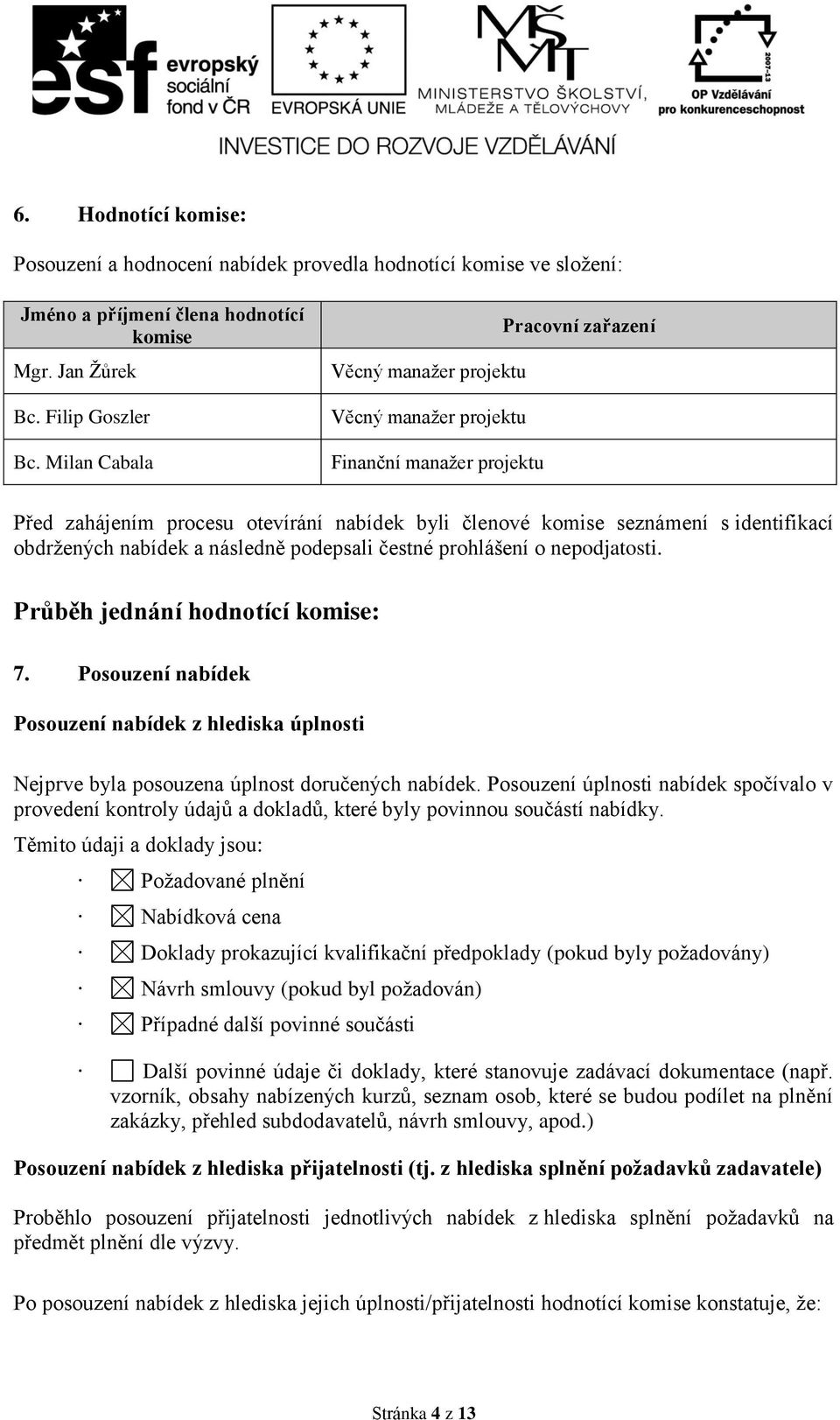 esf evropský sociální fond v ČR

EVROPSKÁ UNIE

MŠMT MINISTERSTVO ŠKOLSTVÍ, MLÁDEŽE A TĚLOVÝCHOVY

2007-13 OP Vzdělávání pro konkurenceschopnost

INVESTICE DO ROZVOJE VZDĚLÁVÁNÍ

6. Hodnotící komise:

Posouzení a hodnocení nabídek provedla hodnotící komise ve složení:

| Jméno a příjmení člena hodnotící komise | Pracovní zařazení |
|---|---|
| Mgr. Jan Žůrek | Věcný manažer projektu |
| Bc. Filip Goszler | Věcný manažer projektu |
| Bc. Milan Cabala | Finanční manažer projektu |

Před zahájením procesu otevírání nabídek byli členové komise seznámení s identifikací obdržených nabídek a následně podepsali čestné prohlášení o nepodjatosti.

Průběh jednání hodnotící komise:

7. Posouzení nabídek

Posouzení nabídek z hlediska úplnosti

Nejprve byla posouzena úplnost doručených nabídek. Posouzení úplnosti nabídek spočívalo v provedení kontroly údajů a dokladů, které byly povinnou součástí nabídky.

Těmito údaji a doklady jsou:

· ☒ Požadované plnění

· ☒ Nabídková cena

· ☒ Doklady prokazující kvalifikační předpoklady (pokud byly požadovány)

· ☒ Návrh smlouvy (pokud byl požadován)

· ☒ Případné další povinné součásti

· ☐ Další povinné údaje či doklady, které stanovuje zadávací dokumentace (např. vzorník, obsahy nabízených kurzů, seznam osob, které se budou podílet na plnění zakázky, přehled subdodavatelů, návrh smlouvy, apod.)

Posouzení nabídek z hlediska přijatelnosti (tj. z hlediska splnění požadavků zadavatele)

Proběhlo posouzení přijatelnosti jednotlivých nabídek z hlediska splnění požadavků na předmět plnění dle výzvy.

Po posouzení nabídek z hlediska jejich úplnosti/přijatelnosti hodnotící komise konstatuje, že:

Stránka 4 z 13